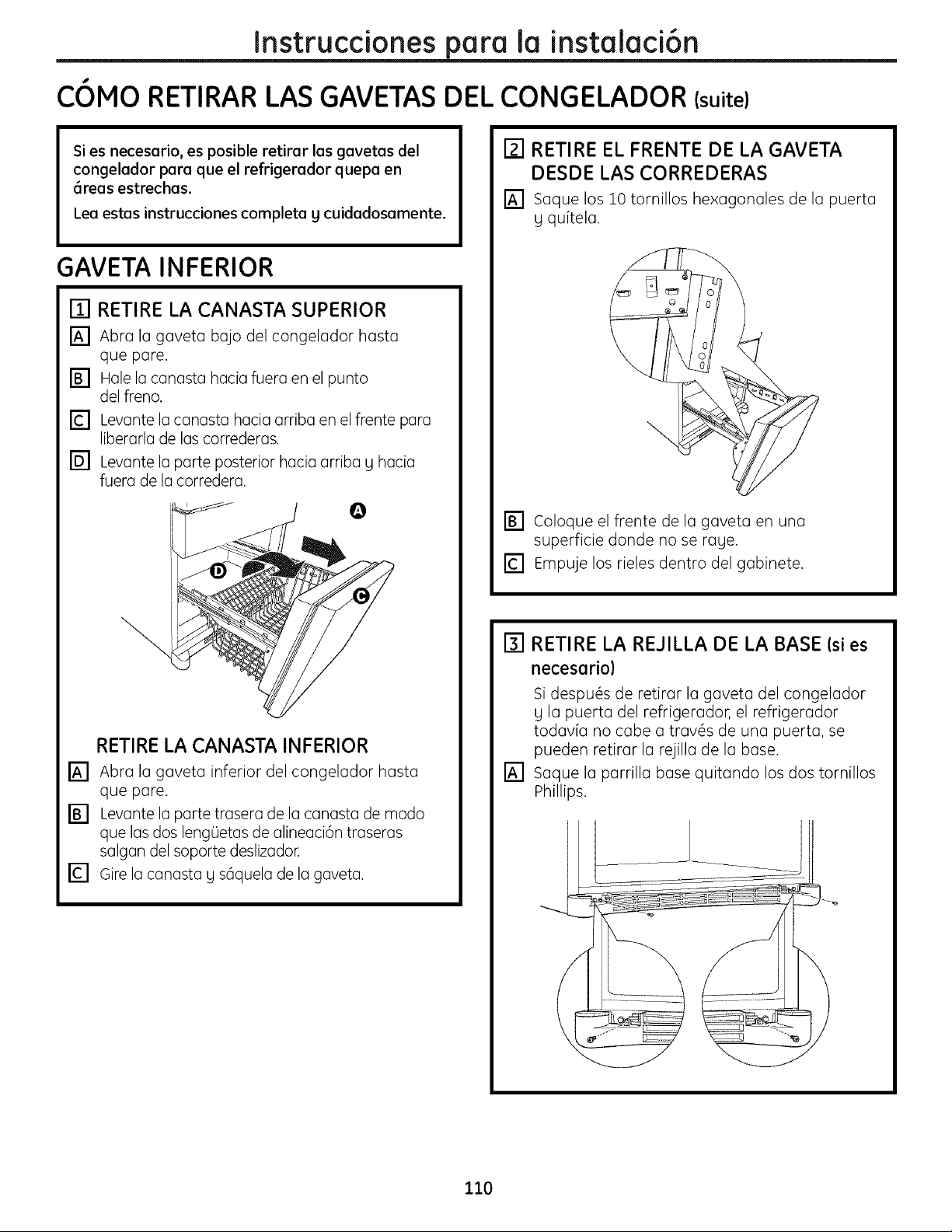 Instrucciones para la instalación

CÓMO RETIRAR LAS GAVETAS DEL CONGELADOR (suite)

Si es necesario, es posible retirar las gavetas del congelador para que el refrigerador quepa en áreas estrechas.

Lea estas instrucciones completa y cuidadosamente.

GAVETA INFERIOR

1 RETIRE LA CANASTA SUPERIOR

A Abra la gaveta bajo del congelador hasta que pare.

B Hale la canasta hacia fuera en el punto del freno.

C Levante la canasta hacia arriba en el frente para liberarla de las correderas.

D Levante la parte posterior hacia arriba y hacia fuera de la corredera.

A

D

C

RETIRE LA CANASTA INFERIOR

A Abra la gaveta inferior del congelador hasta que pare.

B Levante la parte trasera de la canasta de modo que las dos lengüetas de alineación traseras salgan del soporte deslizador.

C Gire la canasta y sáquela de la gaveta.

2 RETIRE EL FRENTE DE LA GAVETA DESDE LAS CORREDERAS

A Saque los 10 tornillos hexagonales de la puerta y quítela.

B Coloque el frente de la gaveta en una superficie donde no se raye.

C Empuje los rieles dentro del gabinete.

3 RETIRE LA REJILLA DE LA BASE (si es necesario)

Si después de retirar la gaveta del congelador y la puerta del refrigerador, el refrigerador todavía no cabe a través de una puerta, se pueden retirar la rejilla de la base.

A Saque la parrilla base quitando los dos tornillos Phillips.

110